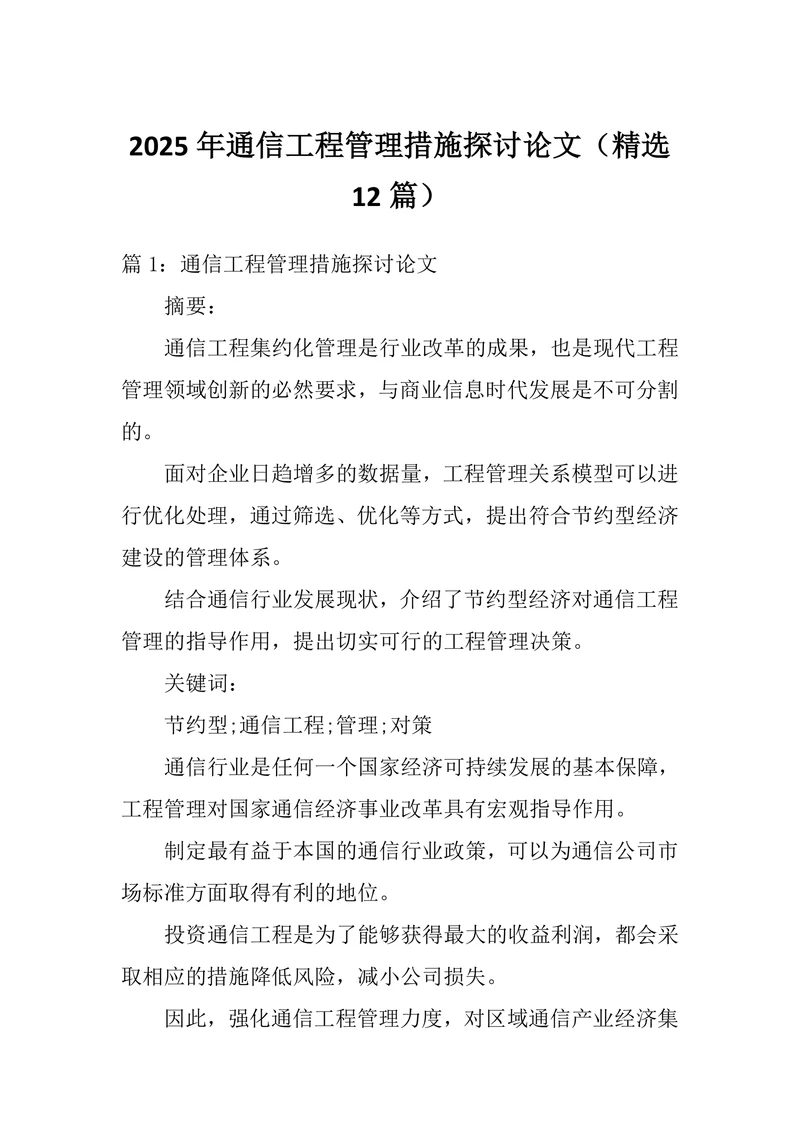 2025 年通信工程管理措施探讨论文（精选 12 篇）

篇 1：通信工程管理措施探讨论文

摘要：

通信工程集约化管理是行业改革的成果，也是现代工程管理领域创新的必然要求，与商业信息时代发展是不可分割的。

面对企业日趋增多的数据量，工程管理关系模型可以进行优化处理，通过筛选、优化等方式，提出符合节约型经济建设的管理体系。

结合通信行业发展现状，介绍了节约型经济对通信工程管理的指导作用，提出切实可行的工程管理决策。

关键词：

节约型;通信工程;管理;对策

通信行业是任何一个国家经济可持续发展的基本保障，工程管理对国家通信经济事业改革具有宏观指导作用。

制定最有益于本国的通信行业政策，可以为通信公司市场标准方面取得有利的地位。

投资通信工程是为了能够获得最大的收益利润，都会采取相应的措施降低风险，减小公司损失。

因此，强化通信工程管理力度，对区域通信产业经济集